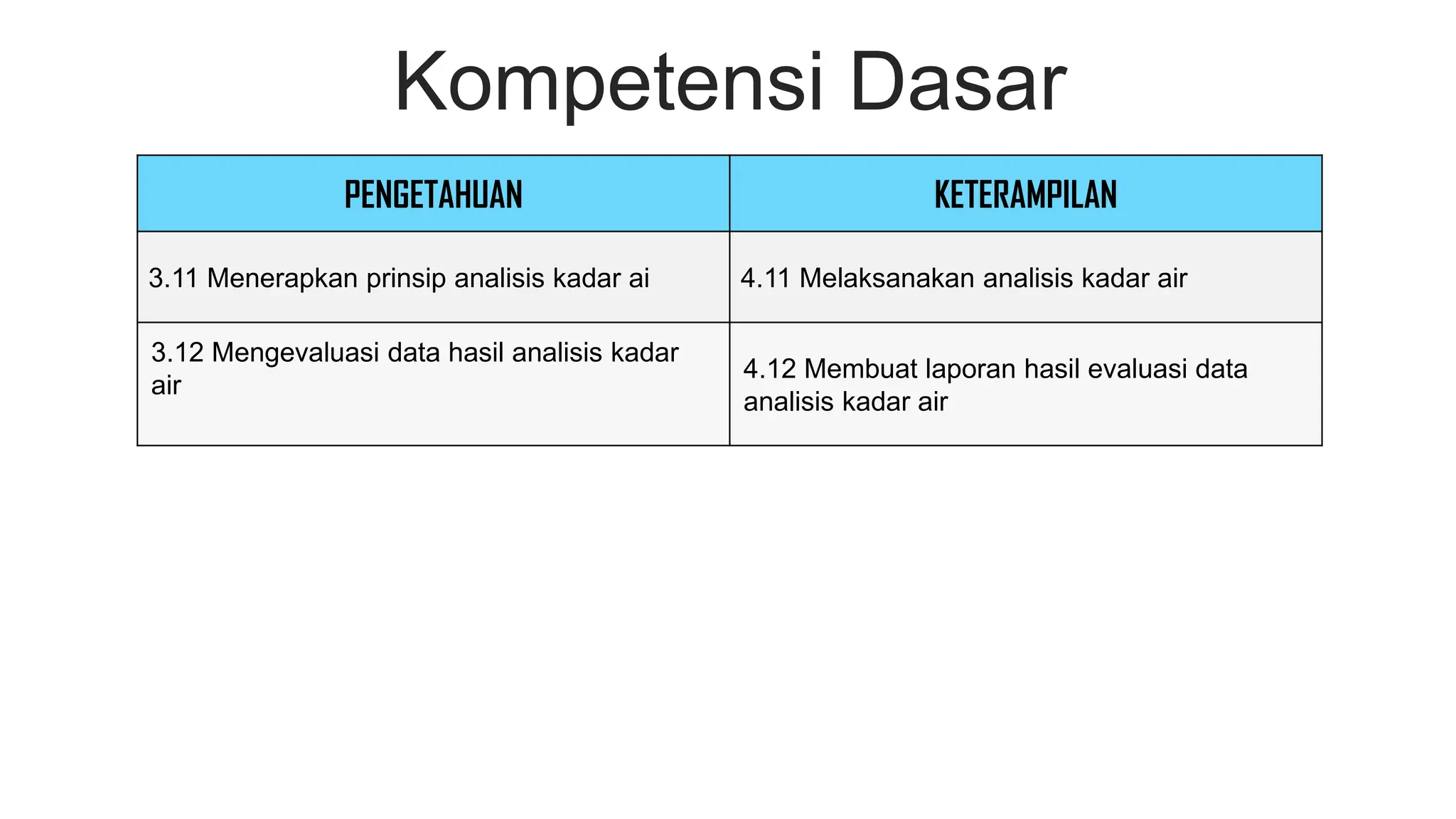 Kompetensi Dasar

| PENGETAHUAN | KETERAMPILAN |
|---|---|
| 3.11 Menerapkan prinsip analisis kadar ai | 4.11 Melaksanakan analisis kadar air |
| 3.12 Mengevaluasi data hasil analisis kadar air | 4.12 Membuat laporan hasil evaluasi data analisis kadar air |